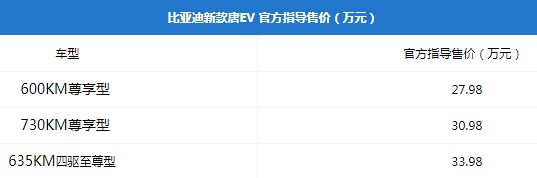 比亚迪新款唐EV 官方指导售价（万元）

| 车型 | 官方指导售价（万元） |
|---|---|
| 600KM尊享型 | 27.98 |
| 730KM尊享型 | 30.98 |
| 635KM四驱至尊型 | 33.98 |